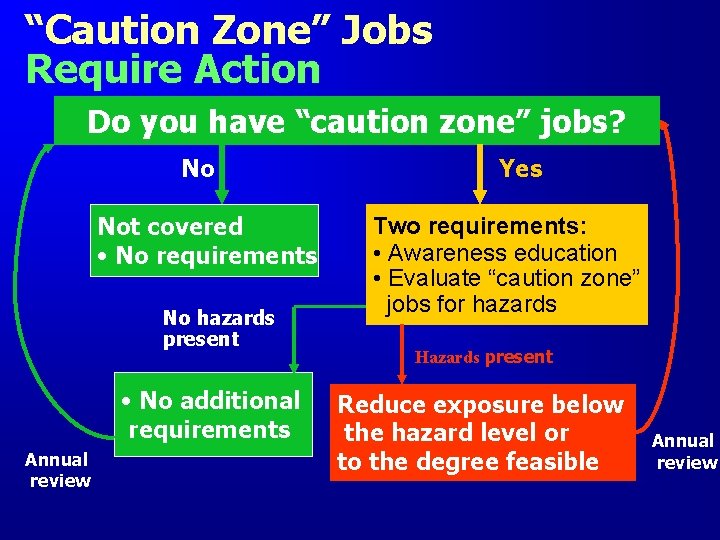 “Caution Zone” Jobs
Require Action

Do you have “caution zone” jobs?

No

Yes

Not covered
• No requirements

Two requirements:
• Awareness education
• Evaluate “caution zone” jobs for hazards

No hazards present

Hazards present

• No additional requirements

Reduce exposure below the hazard level or to the degree feasible

Annual review

Annual review